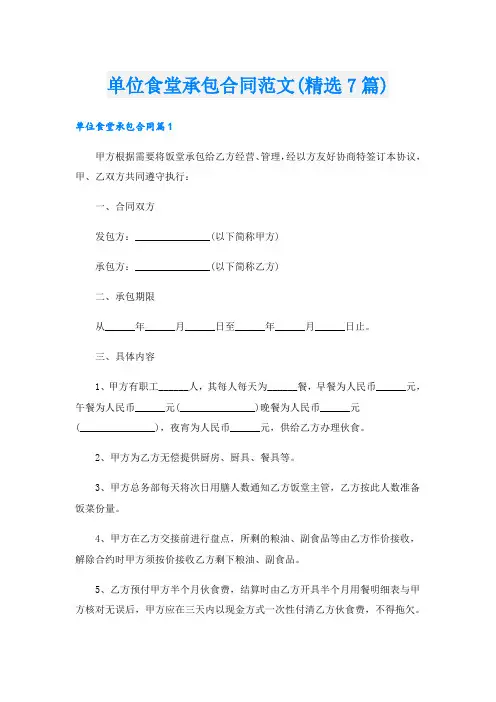 单位食堂承包合同范文(精选7篇)

单位食堂承包合同篇1

甲方根据需要将饭堂承包给乙方经营、管理，经以方友好协商特签订本协议，甲、乙双方共同遵守执行：

一、合同双方

发包方：______________(以下简称甲方)

承包方：______________(以下简称乙方)

二、承包期限

从______年______月______日至______年______月______日止。

三、具体内容

1、甲方有职工______人，其每人每天为______餐，早餐为人民币______元，午餐为人民币______元(______________)晚餐为人民币______元(______________)，夜宵为人民币______元，供给乙方办理伙食。

2、甲方为乙方无偿提供厨房、厨具、餐具等。

3、甲方总务部每天将次日用膳人数通知乙方饭堂主管，乙方按此人数准备饭菜份量。

4、甲方在乙方交接前进行盘点，所剩的粮油、副食品等由乙方作价接收，解除合约时甲方须按价接收乙方剩下粮油、副食品。

5、乙方预付甲方半个月伙食费，结算时由乙方开具半个月用餐明细表与甲方核对无误后，甲方应在三天内以现金方式一次性付清乙方伙食费，不得拖欠。